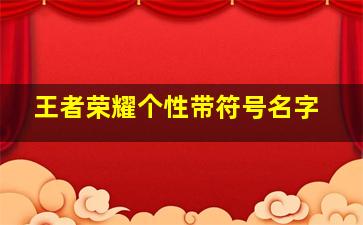 王者荣耀个性带符号名字